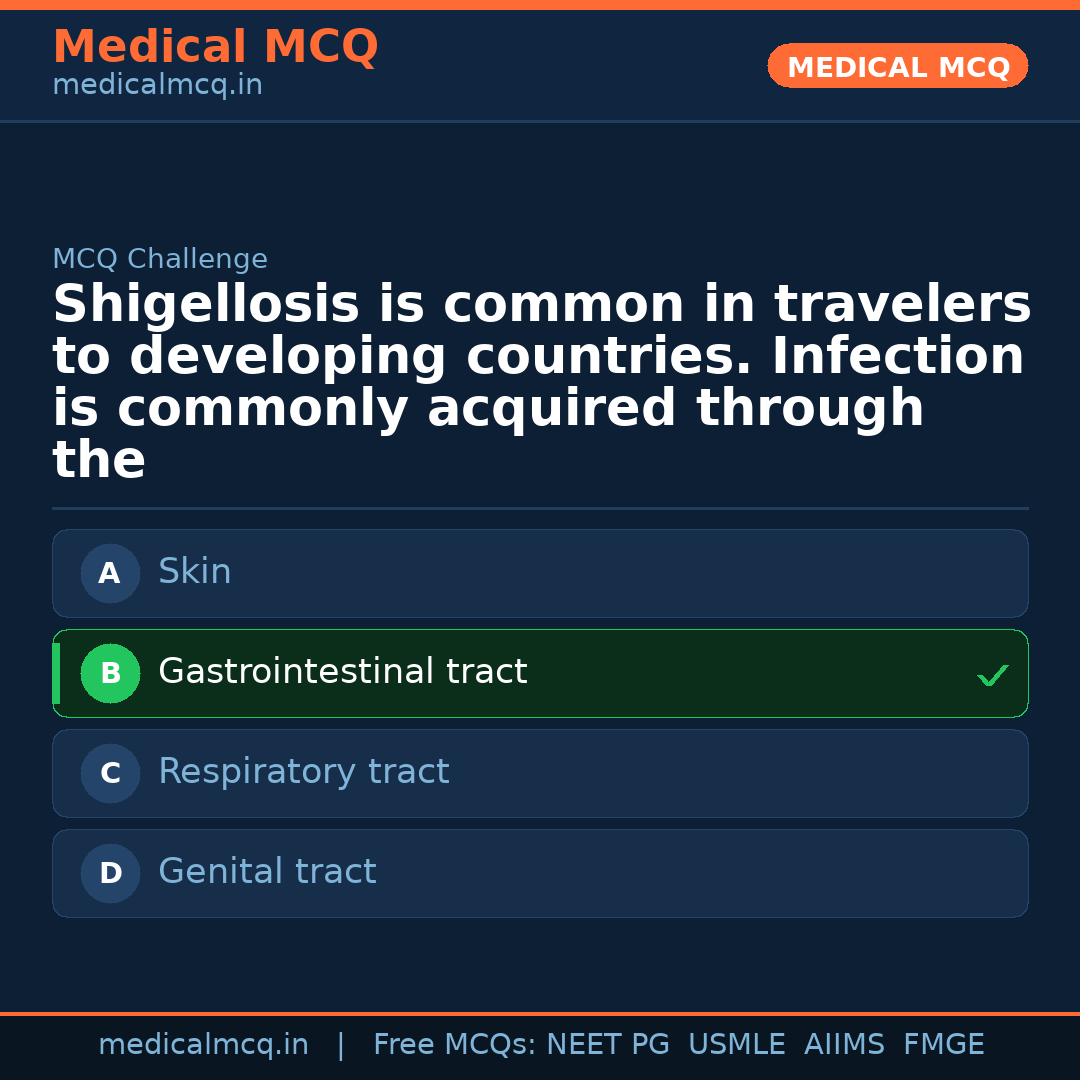 Medical MCQ
medicalmcq.in

MEDICAL MCQ

MCQ Challenge

Shigellosis is common in travelers to developing countries. Infection is commonly acquired through the

A Skin

B Gastrointestinal tract ✓

C Respiratory tract

D Genital tract

medicalmcq.in | Free MCQs: NEET PG USMLE AIIMS FMGE